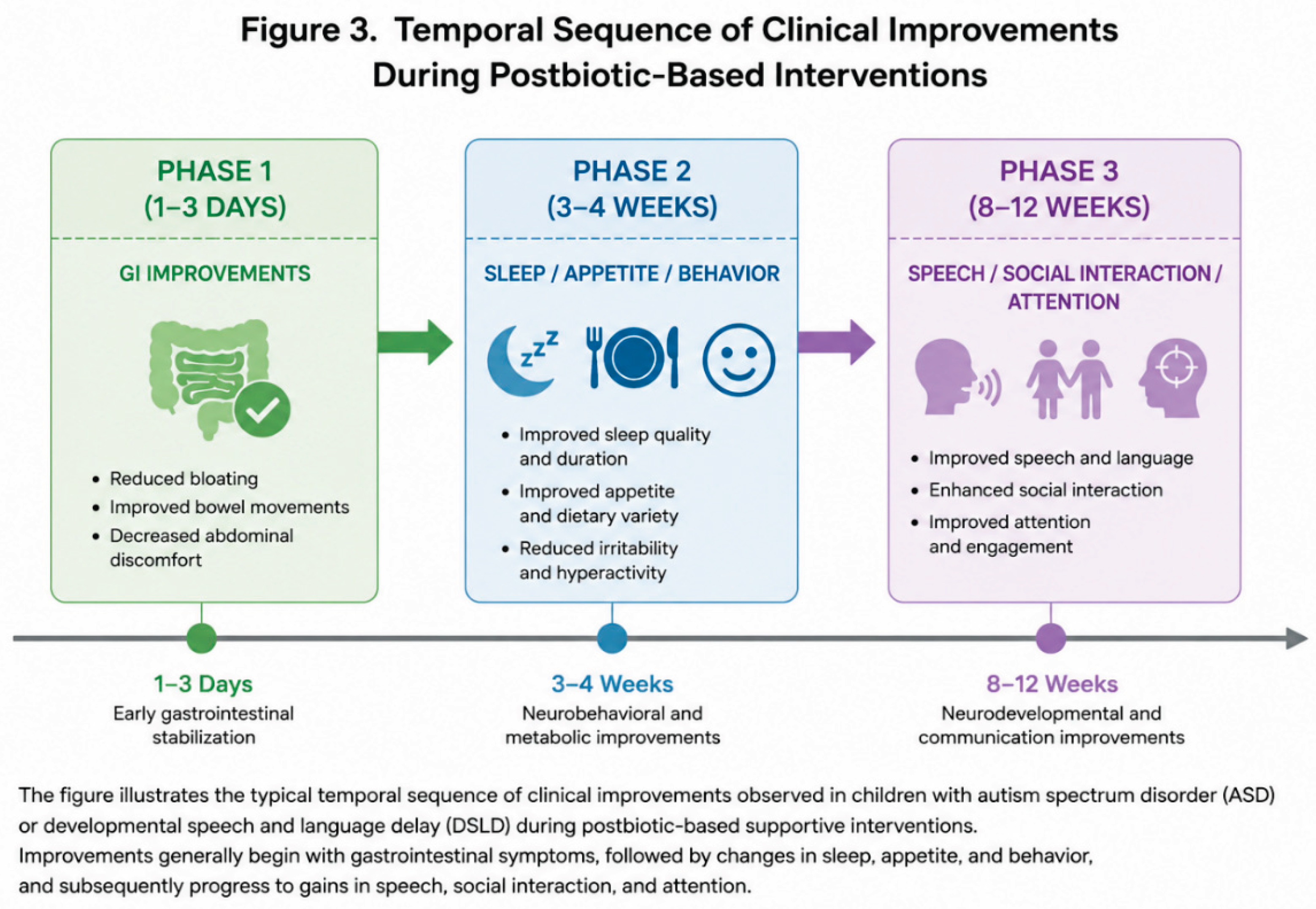 Figure 3. Temporal Sequence of Clinical Improvements During Postbiotic-Based Interventions

PHASE 1
(1–3 DAYS)

GI IMPROVEMENTS

• Reduced bloating
• Improved bowel movements
• Decreased abdominal discomfort

PHASE 2
(3–4 WEEKS)

SLEEP / APPETITE / BEHAVIOR

zzz

• Improved sleep quality and duration
• Improved appetite and dietary variety
• Reduced irritability and hyperactivity

PHASE 3
(8–12 WEEKS)

SPEECH / SOCIAL INTERACTION / ATTENTION

• Improved speech and language
• Enhanced social interaction
• Improved attention and engagement

1–3 Days
Early gastrointestinal stabilization

3–4 Weeks
Neurobehavioral and metabolic improvements

8–12 Weeks
Neurodevelopmental and communication improvements

The figure illustrates the typical temporal sequence of clinical improvements observed in children with autism spectrum disorder (ASD) or developmental speech and language delay (DSLD) during postbiotic-based supportive interventions.
Improvements generally begin with gastrointestinal symptoms, followed by changes in sleep, appetite, and behavior, and subsequently progress to gains in speech, social interaction, and attention.